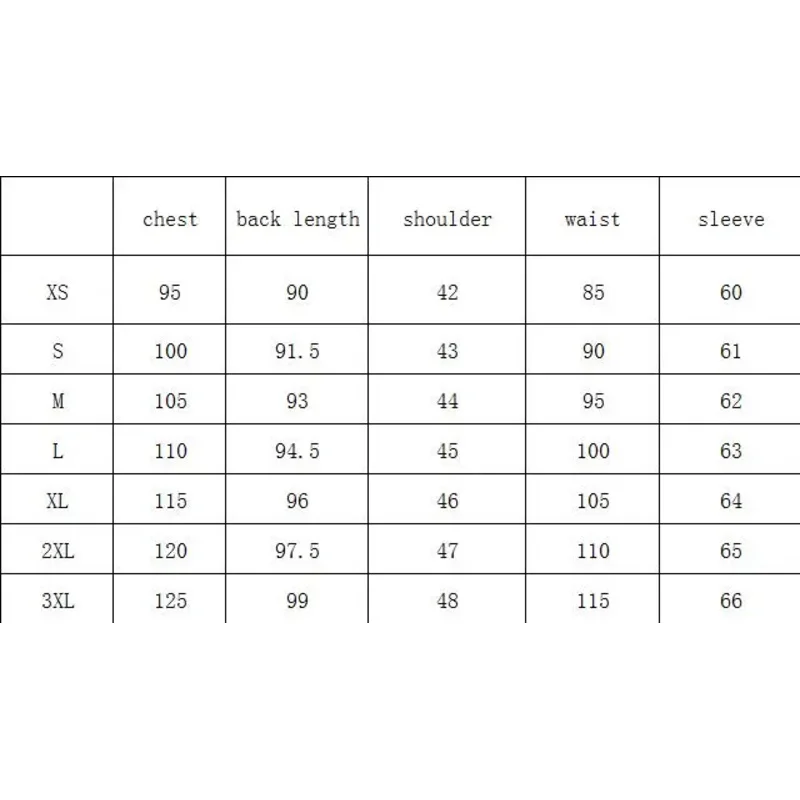 | | chest | back length | shoulder | waist | sleeve |
|---|---|---|---|---|---|
| XS | 95 | 90 | 42 | 85 | 60 |
| S | 100 | 91.5 | 43 | 90 | 61 |
| M | 105 | 93 | 44 | 95 | 62 |
| L | 110 | 94.5 | 45 | 100 | 63 |
| XL | 115 | 96 | 46 | 105 | 64 |
| 2XL | 120 | 97.5 | 47 | 110 | 65 |
| 3XL | 125 | 99 | 48 | 115 | 66 |